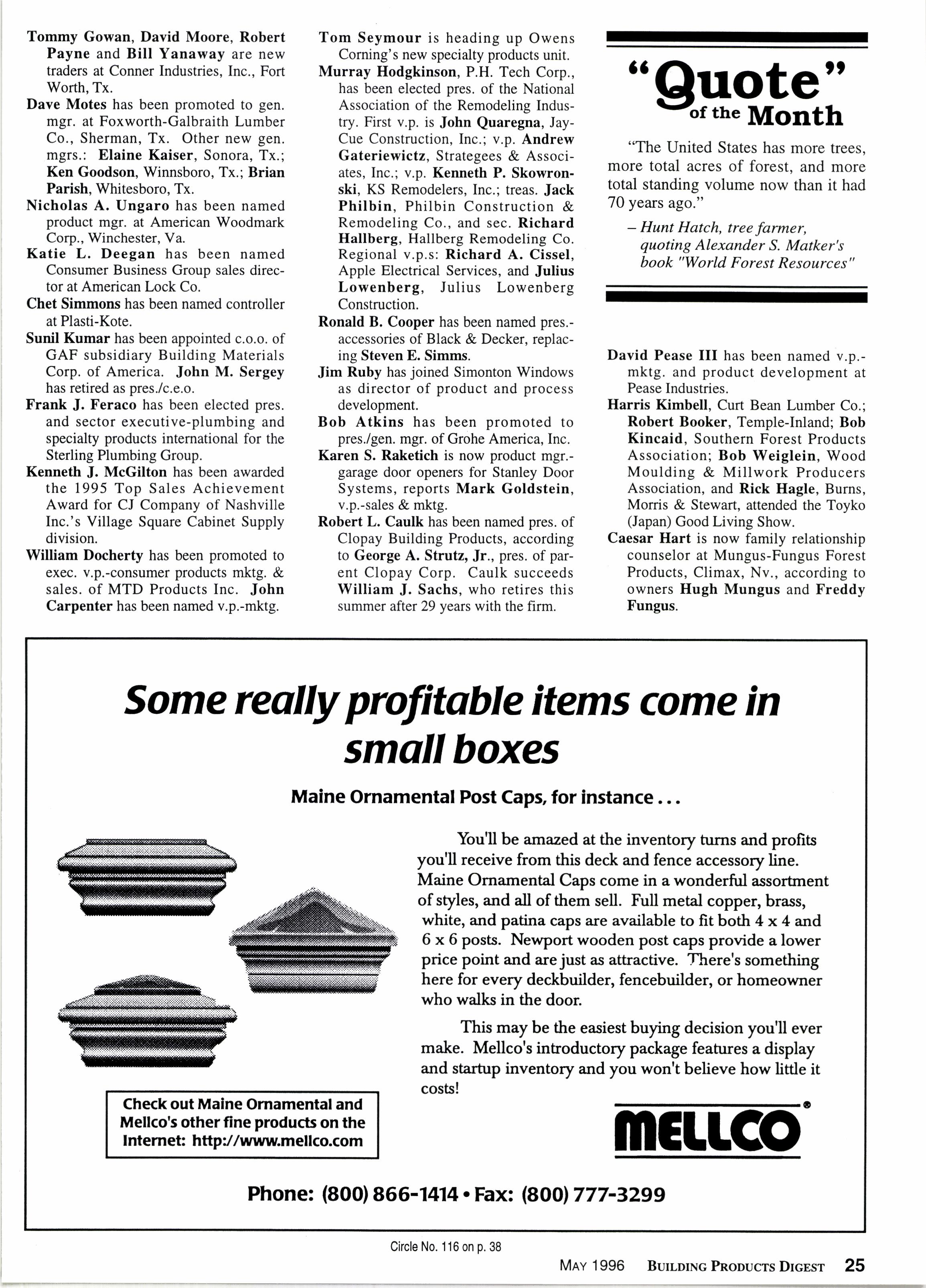 Tommy Gowan, David Moore, Robert Payne and Bill Yanaway are new traders at Conner Industries, Inc., Fort Worth, Tx.

Dave Motes has been promoted to gen. mgr. at Foxworth-Galbraith Lumber Co., Sherman, Tx. Other new gen. mgrs.: Elaine Kaiser, Sonora, Tx.; Ken Goodson, Winnsboro, Tx.; Brian Parish, Whitesboro, Tx.

Nicholas A. Ungaro has been named product mgr. at American Woodmark Corp., Winchester, Va.

Katie L. Deegan has been named Consumer Business Group sales director at American Lock Co.

Chet Simmons has been named controller at Plasti-Kote.

Sunil Kumar has been appointed c.o.o. of GAF subsidiary Building Materials Corp. of America. John M. Sergey has retired as pres./c.e.o.

Frank J. Feraco has been elected pres. and sector executive-plumbing and specialty products international for the Sterling Plumbing Group.

Kenneth J. McGilton has been awarded the 1995 Top Sales Achievement Award for CJ Company of Nashville Inc.'s Village Square Cabinet Supply division.

William Docherty has been promoted to exec. v.p.-consumer products mktg. & sales. of MTD Products Inc. John Carpenter has been named v.p.-mktg.

Tom Seymour is heading up Owens Corning's new specialty products unit.

Murray Hodgkinson, P.H. Tech Corp., has been elected pres. of the National Association of the Remodeling Industry. First v.p. is John Quaregna, Jay-Cue Construction, Inc.; v.p. Andrew Gateriewictz, Strategees & Associates, Inc.; v.p. Kenneth P. Skowronski, KS Remodelers, Inc.; treas. Jack Philbin, Philbin Construction & Remodeling Co., and sec. Richard Hallberg, Hallberg Remodeling Co. Regional v.p.s: Richard A. Cissel, Apple Electrical Services, and Julius Lowenberg, Julius Lowenberg Construction.

Ronald B. Cooper has been named pres.-accessories of Black & Decker, replacing Steven E. Simms.

Jim Ruby has joined Simonton Windows as director of product and process development.

Bob Atkins has been promoted to pres./gen. mgr. of Grohe America, Inc.

Karen S. Raketich is now product mgr.-garage door openers for Stanley Door Systems, reports Mark Goldstein, v.p.-sales & mktg.

Robert L. Caulk has been named pres. of Clopay Building Products, according to George A. Strutz, Jr., pres. of parent Clopay Corp. Caulk succeeds William J. Sachs, who retires this summer after 29 years with the firm.

"Quote" of the Month

"The United States has more trees, more total acres of forest, and more total standing volume now than it had 70 years ago."

– Hunt Hatch, tree farmer, quoting Alexander S. Matker's book "World Forest Resources"

David Pease III has been named v.p.-mktg. and product development at Pease Industries.

Harris Kimbell, Curt Bean Lumber Co.; Robert Booker, Temple-Inland; Bob Kincaid, Southern Forest Products Association; Bob Weiglein, Wood Moulding & Millwork Producers Association, and Rick Hagle, Burns, Morris & Stewart, attended the Toyko (Japan) Good Living Show.

Caesar Hart is now family relationship counselor at Mungus-Fungus Forest Products, Climax, Nv., according to owners Hugh Mungus and Freddy Fungus.

Some really profitable items come in small boxes

Maine Ornamental Post Caps, for instance...

You'll be amazed at the inventory turns and profits you'll receive from this deck and fence accessory line. Maine Ornamental Caps come in a wonderful assortment of styles, and all of them sell. Full metal copper, brass, white, and patina caps are available to fit both 4 x 4 and 6 x 6 posts. Newport wooden post caps provide a lower price point and are just as attractive. There's something here for every deckbuilder, fencebuilder, or homeowner who walks in the door.

This may be the easiest buying decision you'll ever make. Mellco's introductory package features a display and startup inventory and you won't believe how little it costs!

Check out Maine Ornamental and Mellco's other fine products on the Internet: http://www.mellco.com

MELLCO®

Phone: (800) 866-1414 • Fax: (800) 777-3299

Circle No. 116 on p. 38

MAY 1996 BUILDING PRODUCTS DIGEST 25